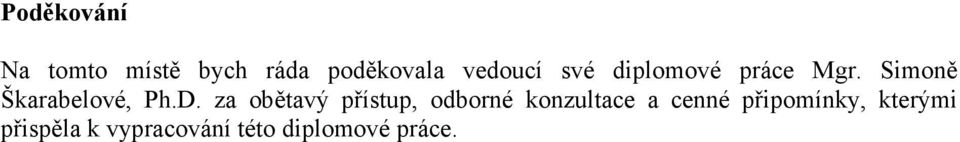 Poděkování

Na tomto místě bych ráda poděkovala vedoucí své diplomové práce Mgr. Simoně Škarabelové, Ph.D. za obětavý přístup, odborné konzultace a cenné připomínky, kterými přispěla k vypracování této diplomové práce.